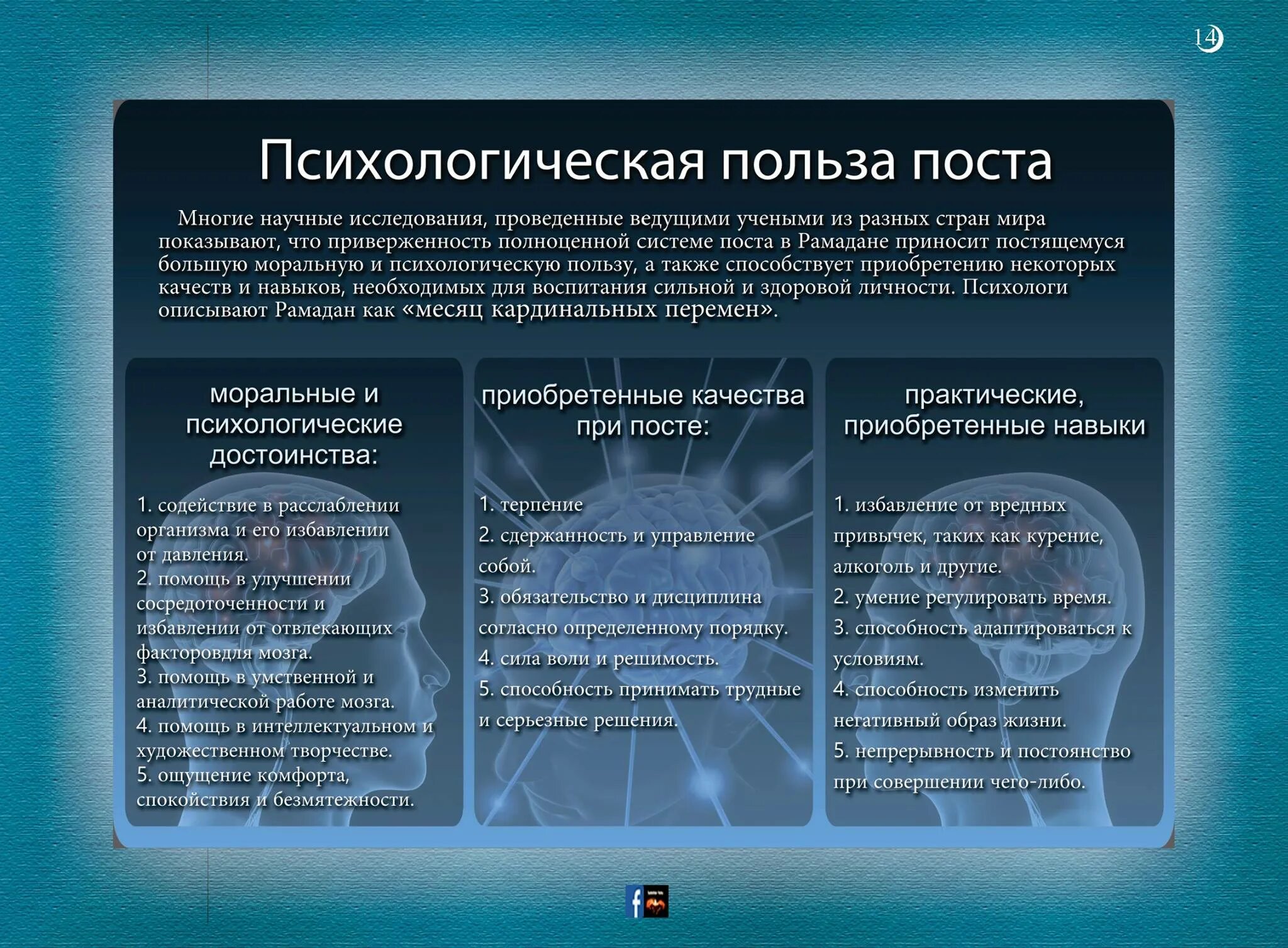 14

Психологическая польза поста

Многие научные исследования, проведенные ведущими учеными из разных стран мира показывают, что приверженность полноценной системе поста в Рамадане приносит постящемуся большую моральную и психологическую пользу, а также способствует приобретению некоторых качеств и навыков, необходимых для воспитания сильной и здоровой личности. Психологи описывают Рамадан как «месяц кардинальных перемен».

моральные и психологические достоинства:

1. содействие в расслаблении организма и его избавлении от давления.
2. помощь в улучшении сосредоточенности и избавлении от отвлекающих факторовдля мозга.
3. помощь в умственной и аналитической работе мозга.
4. помощь в интеллектуальном и художественном творчестве.
5. ощущение комфорта, спокойствия и безмятежности.

приобретенные качества при посте:

1. терпение
2. сдержанность и управление собой.
3. обязательство и дисциплина согласно определенному порядку.
4. сила воли и решимость.
5. способность принимать трудные и серьезные решения.

практические, приобретенные навыки

1. избавление от вредных привычек, таких как курение, алкоголь и другие.
2. умение регулировать время.
3. способность адаптироваться к условиям.
4. способность изменить негативный образ жизни.
5. непрерывность и постоянство при совершении чего-либо.